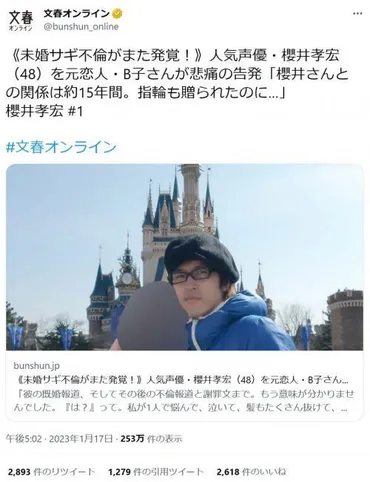 文春
オンライン

文春オンライン
@bunshun_online

《未婚サギ不倫がまた発覚！》人気声優・櫻井孝宏（48）を元恋人・B子さんが悲痛の告発「櫻井さんとの関係は約15年間。指輪も贈られたのに…」
櫻井孝宏 #1

#文春オンライン

bunshun.jp
《未婚サギ不倫がまた発覚！》人気声優・櫻井孝宏（48）を元恋人・B子さん…
「彼の既婚報道、そしてその後の不倫報道と謝罪文まで。もう意味が分かりませんでした。『は？』って。私が1人で悩んで、泣いて、髪もたくさん抜けて、…

午後5:02 · 2023年1月17日 · 253万 件の表示

2,893 件のリツイート　1,279 件の引用ツイート　2,618 件のいいね